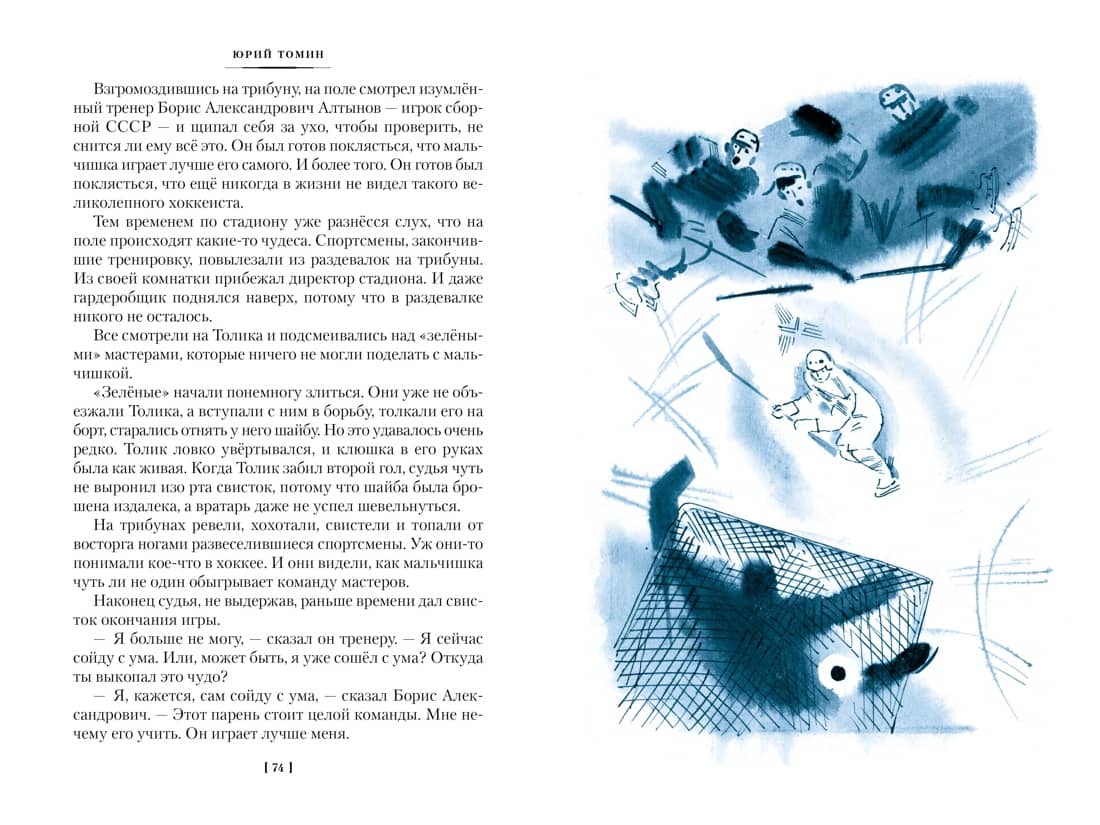 ЮРИЙ ТОМИН

Взгромоздившись на трибуну, на поле смотрел изумлённый тренер Борис Александрович Алтынов — игрок сборной СССР — и щипал себя за ухо, чтобы проверить, не снится ли ему всё это. Он был готов поклясться, что мальчишка играет лучше его самого. И более того. Он готов был поклясться, что ещё никогда в жизни не видел такого великолепного хоккеиста.

Тем временем по стадиону уже разнёсся слух, что на поле происходят какие-то чудеса. Спортсмены, закончившие тренировку, повылезали из раздевалок на трибуны. Из своей комнатки прибежал директор стадиона. И даже гардеробщик поднялся наверх, потому что в раздевалке никого не осталось.

Все смотрели на Толика и подсмеивались над «зелёными» мастерами, которые ничего не могли поделать с мальчишкой.

«Зелёные» начали понемногу злиться. Они уже не объезжали Толика, а вступали с ним в борьбу, толкали его на борт, старались отнять у него шайбу. Но это удавалось очень редко. Толик ловко увёртывался, и клюшка в его руках была как живая. Когда Толик забил второй гол, судья чуть не выронил изо рта свисток, потому что шайба была брошена издалека, а вратарь даже не успел шевельнуться.

На трибунах ревели, хохотали, свистели и топали от восторга ногами развеселившиеся спортсмены. Уж они-то понимали кое-что в хоккее. И они видели, как мальчишка чуть ли не один обыгрывает команду мастеров.

Наконец судья, не выдержав, раньше времени дал свисток окончания игры.

— Я больше не могу, — сказал он тренеру. — Я сейчас сойду с ума. Или, может быть, я уже сошёл с ума? Откуда ты выкопал это чудо?

— Я, кажется, сам сойду с ума, — сказал Борис Александрович. — Этот парень стоит целой команды. Мне нечему его учить. Он играет лучше меня.

[ 74 ]